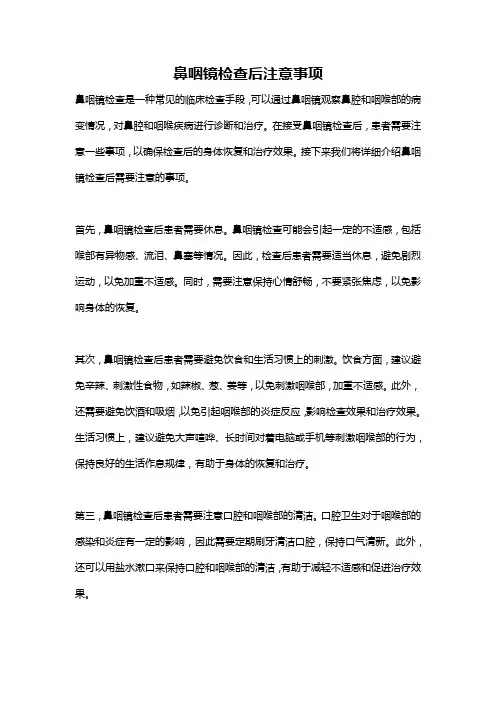 鼻咽镜检查后注意事项

鼻咽镜检查是一种常见的临床检查手段，可以通过鼻咽镜观察鼻腔和咽喉部的病变情况，对鼻腔和咽喉疾病进行诊断和治疗。在接受鼻咽镜检查后，患者需要注意一些事项，以确保检查后的身体恢复和治疗效果。接下来我们将详细介绍鼻咽镜检查后需要注意的事项。

首先，鼻咽镜检查后患者需要休息。鼻咽镜检查可能会引起一定的不适感，包括喉部有异物感、流泪、鼻塞等情况。因此，检查后患者需要适当休息，避免剧烈运动，以免加重不适感。同时，需要注意保持心情舒畅，不要紧张焦虑，以免影响身体的恢复。

其次，鼻咽镜检查后患者需要避免饮食和生活习惯上的刺激。饮食方面，建议避免辛辣、刺激性食物，如辣椒、葱、姜等，以免刺激咽喉部，加重不适感。此外，还需要避免饮酒和吸烟，以免引起咽喉部的炎症反应，影响检查效果和治疗效果。生活习惯上，建议避免大声喧哗、长时间对着电脑或手机等刺激咽喉部的行为，保持良好的生活作息规律，有助于身体的恢复和治疗。

第三，鼻咽镜检查后患者需要注意口腔和咽喉部的清洁。口腔卫生对于咽喉部的感染和炎症有一定的影响，因此需要定期刷牙清洁口腔，保持口气清新。此外，还可以用盐水漱口来保持口腔和咽喉部的清洁，有助于减轻不适感和促进治疗效果。